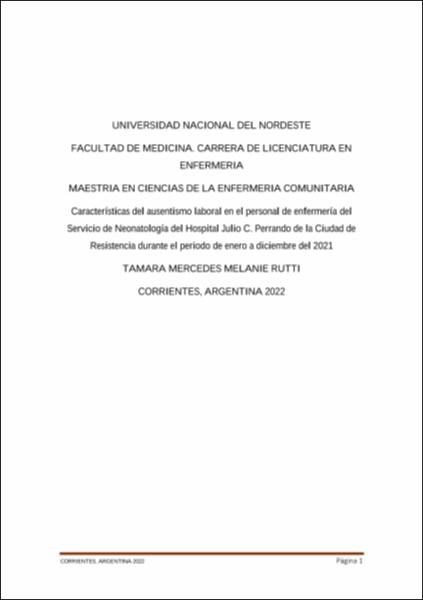 UNIVERSIDAD NACIONAL DEL NORDESTE

FACULTAD DE MEDICINA. CARRERA DE LICENCIATURA EN ENFERMERIA

MAESTRIA EN CIENCIAS DE LA ENFERMERIA COMUNITARIA

Características del ausentismo laboral en el personal de enfermería del Servicio de Neonatología del Hospital Julio C. Perrando de la Ciudad de Resistencia durante el periodo de enero a diciembre del 2021

TAMARA MERCEDES MELANIE RUTTI

CORRIENTES, ARGENTINA 2022

CORRIENTES, ARGENTINA 2022

Página 1